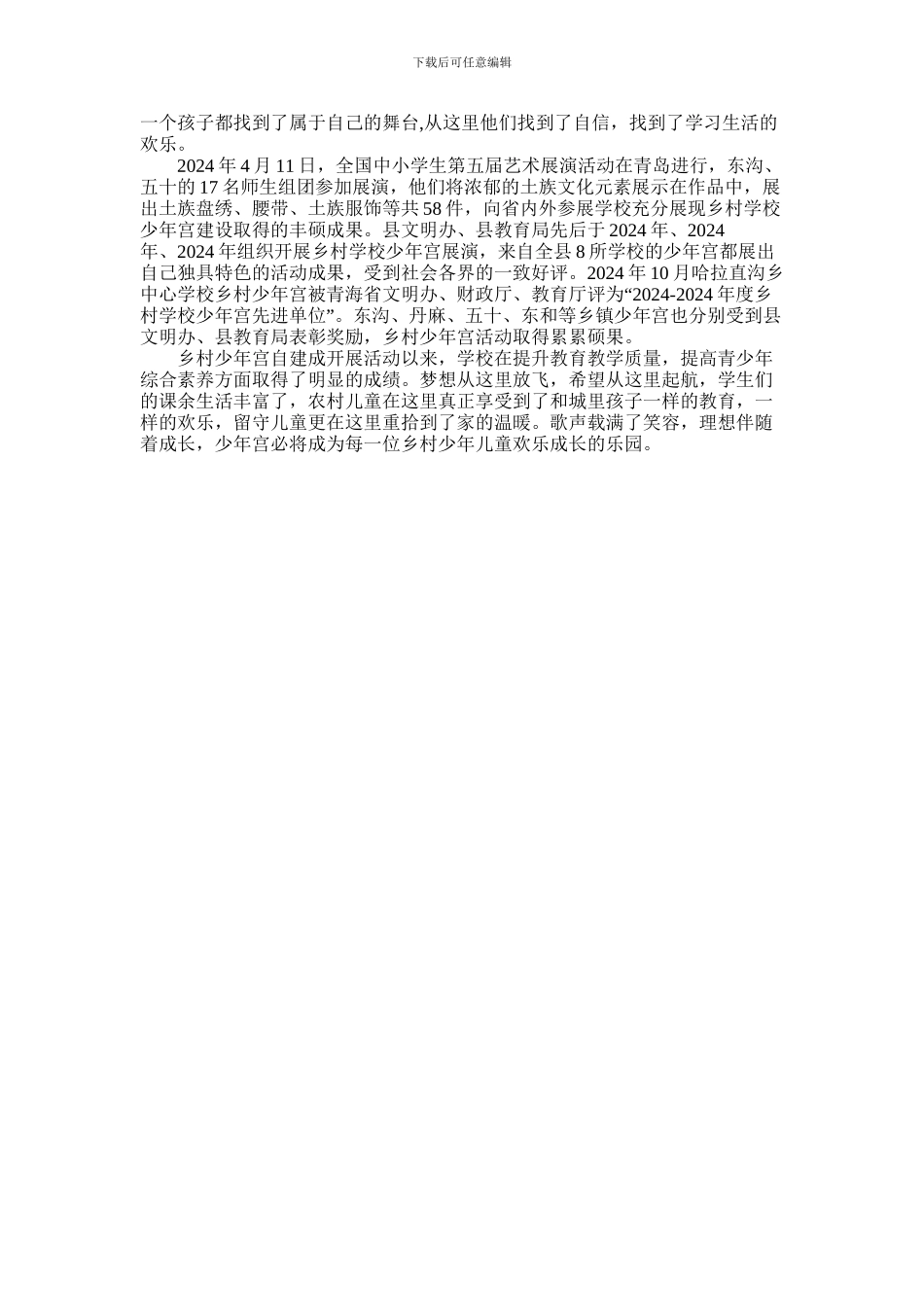 下载后可任意编辑

一个孩子都找到了属于自己的舞台,从这里他们找到了自信，找到了学习生活的欢乐。

2024年4月11日，全国中小学生第五届艺术展演活动在青岛进行，东沟、五十的17名师生组团参加展演，他们将浓郁的土族文化元素展示在作品中，展出土族盘绣、腰带、土族服饰等共58件，向省内外参展学校充分展现乡村学校少年宫建设取得的丰硕成果。县文明办、县教育局先后于2024年、2024年、2024年组织开展乡村学校少年宫展演，来自全县8所学校的少年宫都展出自己独具特色的活动成果，受到社会各界的一致好评。2024年10月哈拉直沟乡中心学校乡村少年宫被青海省文明办、财政厅、教育厅评为“2024-2024年度乡村学校少年宫先进单位”。东沟、丹麻、五十、东和等乡镇少年宫也分别受到县文明办、县教育局表彰奖励，乡村少年宫活动取得累累硕果。

乡村少年宫自建成开展活动以来，学校在提升教育教学质量，提高青少年综合素养方面取得了明显的成绩。梦想从这里放飞，希望从这里起航，学生们的课余生活丰富了，农村儿童在这里真正享受到了和城里孩子一样的教育，一样的欢乐，留守儿童更在这里重拾到了家的温暖。歌声载满了笑容，理想伴随着成长，少年宫必将成为每一位乡村少年儿童欢乐成长的乐园。